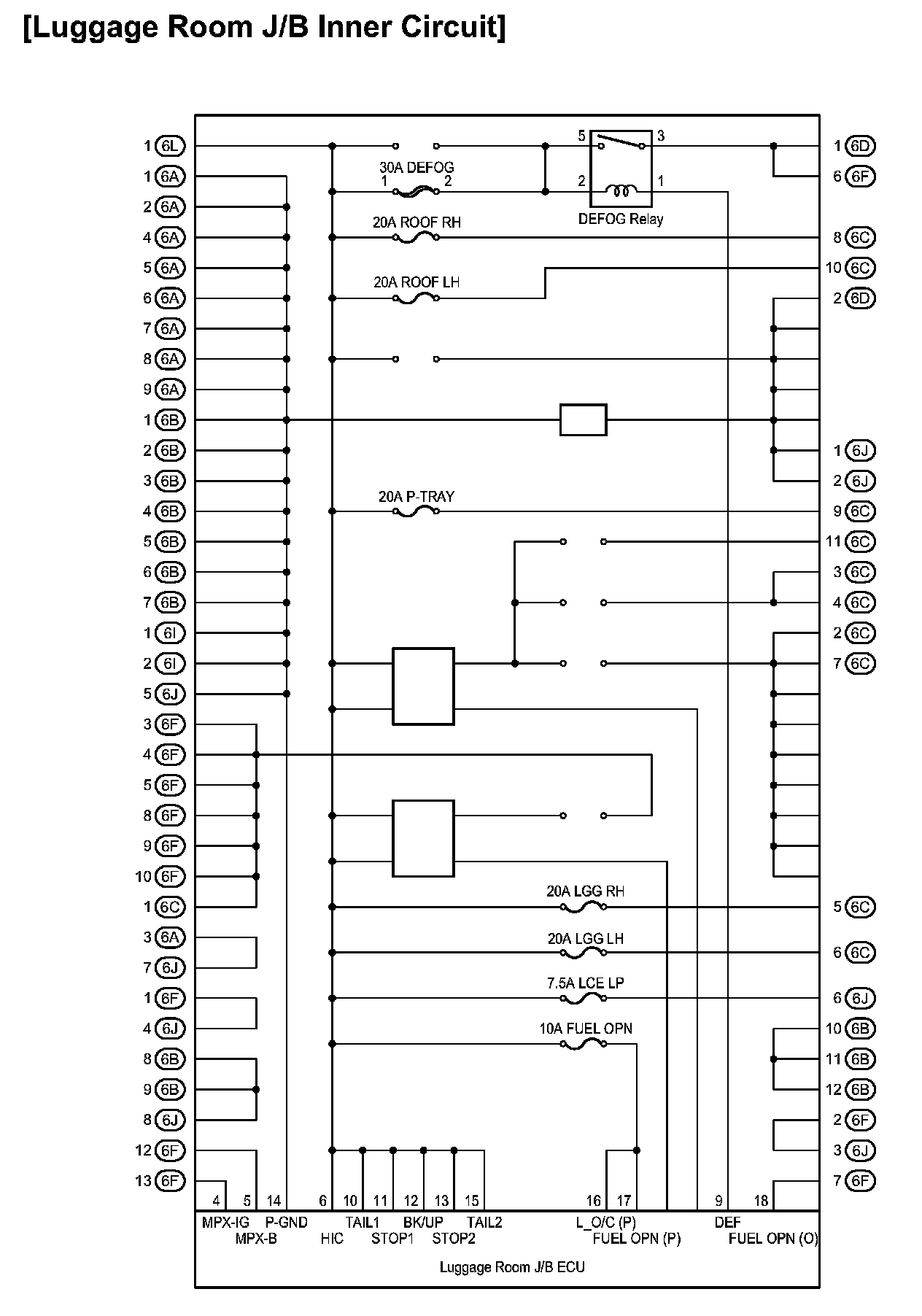 [Luggage Room J/B Inner Circuit]

1 6L
1 6A
2 6A
4 6A
5 6A
6 6A
7 6A
8 6A
9 6A
1 6B
2 6B
3 6B
4 6B
5 6B
6 6B
7 6B
1 6I
2 6I
5 6J
3 6F
4 6F
5 6F
8 6F
9 6F
10 6F
1 6C
3 6A
7 6J
1 6F
4 6J
8 6B
9 6B
8 6J
12 6F
13 6F

30A DEFOG
1 2
5 3
2 1
DEFOG Relay
20A ROOF RH
20A ROOF LH
20A P-TRAY
20A LGG RH
20A LGG LH
7.5A LCE LP
10A FUEL OPN

1 6D
6 6F
8 6C
10 6C
2 6D
1 6J
2 6J
9 6C
11 6C
3 6C
4 6C
2 6C
7 6C
5 6C
6 6C
6 6J
10 6B
11 6B
12 6B
2 6F
3 6J
7 6F

4 5 14 6 10 11 12 13 15 16 17 9 18
MPX-IG P-GND TAIL1 BK/UP TAIL2 L_O/C (P) DEF
MPX-B HIC STOP1 STOP2 FUEL OPN (P) FUEL OPN (O)
Luggage Room J/B ECU